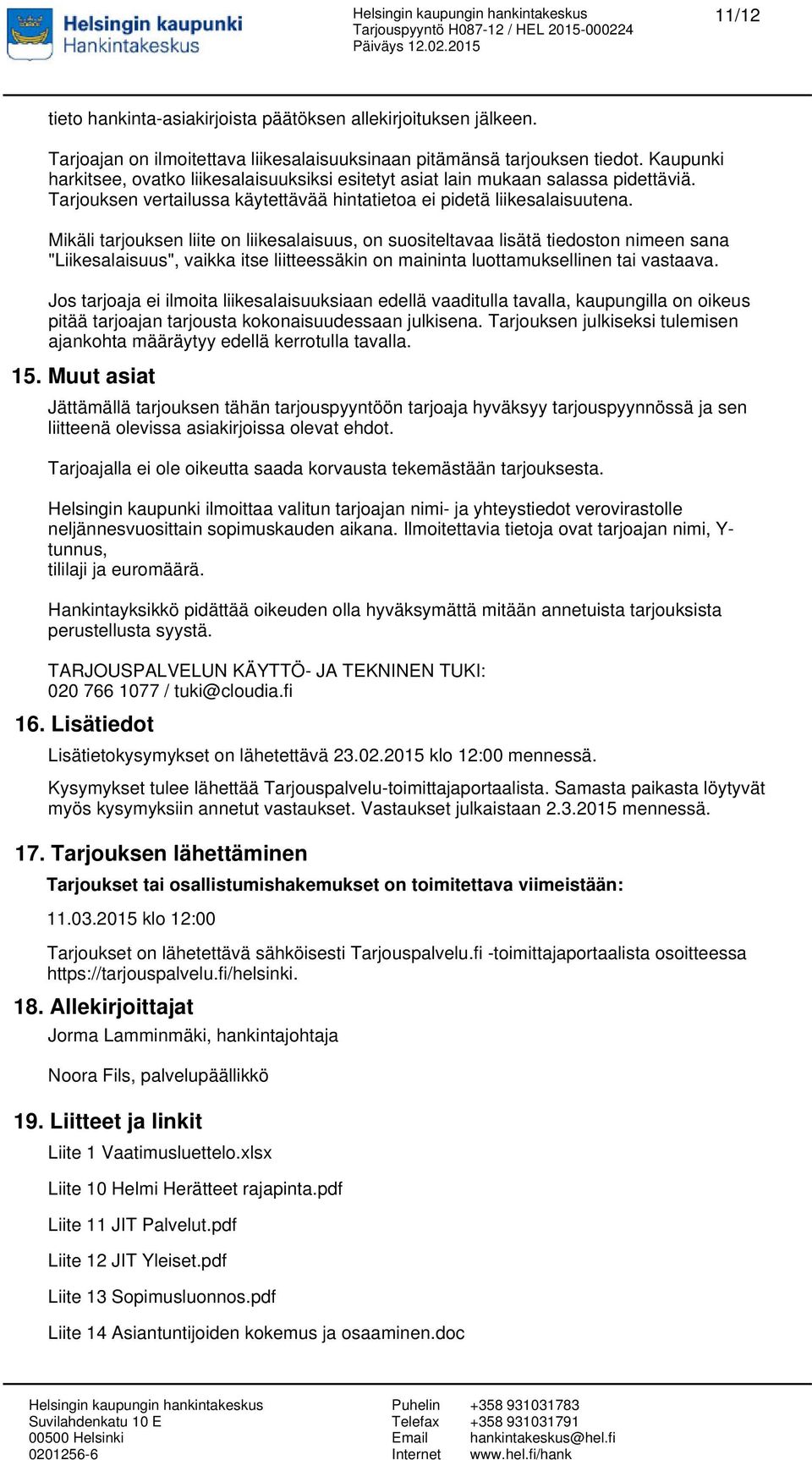 Helsingin kaupunki
Hankintakeskus

Helsingin kaupungin hankintakeskus
Tarjouspyyntö H087-12 / HEL 2015-000224
Päiväys 12.02.2015

11/12

tieto hankinta-asiakirjoista päätöksen allekirjoituksen jälkeen.

Tarjoajan on ilmoitettava liikesalaisuuksinaan pitämänsä tarjouksen tiedot. Kaupunki harkitsee, ovatko liikesalaisuuksiksi esitetyt asiat lain mukaan salassa pidettäviä. Tarjouksen vertailussa käytettävää hintatietoa ei pidetä liikesalaisuutena.

Mikäli tarjouksen liite on liikesalaisuus, on suositeltavaa lisätä tiedoston nimeen sana "Liikesalaisuus", vaikka itse liitteessäkin on maininta luottamuksellinen tai vastaava.

Jos tarjoaja ei ilmoita liikesalaisuuksiaan edellä vaaditulla tavalla, kaupungilla on oikeus pitää tarjoajan tarjousta kokonaisuudessaan julkisena. Tarjouksen julkiseksi tulemisen ajankohta määräytyy edellä kerrotulla tavalla.

15. Muut asiat

Jättämällä tarjouksen tähän tarjouspyyntöön tarjoaja hyväksyy tarjouspyynnössä ja sen liitteenä olevissa asiakirjoissa olevat ehdot.

Tarjoajalla ei ole oikeutta saada korvausta tekemästään tarjouksesta.

Helsingin kaupunki ilmoittaa valitun tarjoajan nimi- ja yhteystiedot verovirastolle neljännesvuosittain sopimuskauden aikana. Ilmoitettavia tietoja ovat tarjoajan nimi, Y-tunnus,
tililaji ja euromäärä.

Hankintayksikkö pidättää oikeuden olla hyväksymättä mitään annetuista tarjouksista perustellusta syystä.

TARJOUSPALVELUN KÄYTTÖ- JA TEKNINEN TUKI:
020 766 1077 / tuki@cloudia.fi

16. Lisätiedot

Lisätietokysymykset on lähetettävä 23.02.2015 klo 12:00 mennessä.

Kysymykset tulee lähettää Tarjouspalvelu-toimittajaportaalista. Samasta paikasta löytyvät myös kysymyksiin annetut vastaukset. Vastaukset julkaistaan 2.3.2015 mennessä.

17. Tarjouksen lähettäminen

Tarjoukset tai osallistumishakemukset on toimitettava viimeistään:

11.03.2015 klo 12:00

Tarjoukset on lähetettävä sähköisesti Tarjouspalvelu.fi -toimittajaportaalista osoitteessa https://tarjouspalvelu.fi/helsinki.

18. Allekirjoittajat

Jorma Lamminmäki, hankintajohtaja

Noora Fils, palvelupäällikkö

19. Liitteet ja linkit

Liite 1 Vaatimusluettelo.xlsx

Liite 10 Helmi Herätteet rajapinta.pdf

Liite 11 JIT Palvelut.pdf

Liite 12 JIT Yleiset.pdf

Liite 13 Sopimusluonnos.pdf

Liite 14 Asiantuntijoiden kokemus ja osaaminen.doc

Helsingin kaupungin hankintakeskus
Suvilahdenkatu 10 E
00500 Helsinki
0201256-6

Puhelin +358 931031783
Telefax +358 931031791
Email hankintakeskus@hel.fi
Internet www.hel.fi/hank